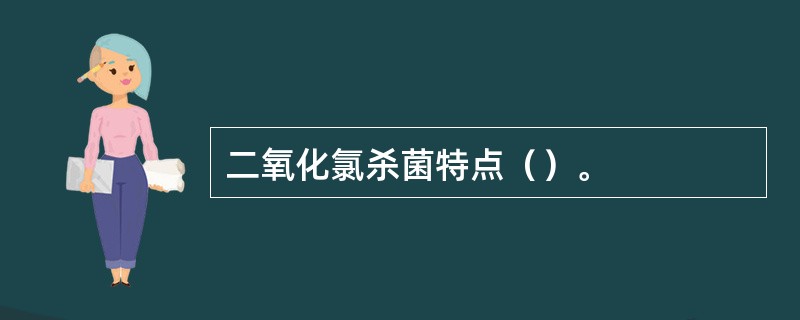 二氧化氯杀菌特点（）。